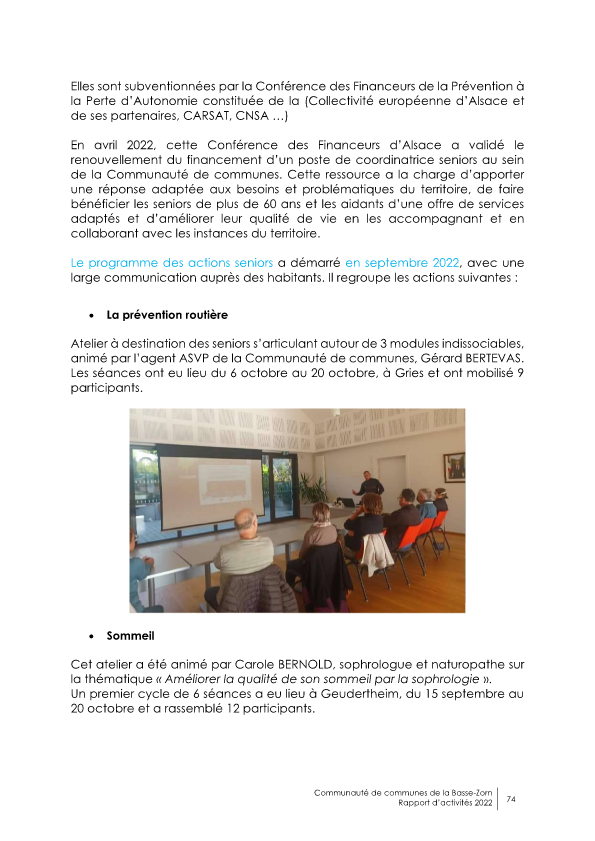 Elles sont subventionnées par la Conférence des Financeurs de la Prévention à la Perte d'Autonomie constituée de la (Collectivité européenne d'Alsace et de ses partenaires, CARSAT, CNSA …)

En avril 2022, cette Conférence des Financeurs d'Alsace a validé le renouvellement du financement d'un poste de coordinatrice seniors au sein de la Communauté de communes. Cette ressource a la charge d'apporter une réponse adaptée aux besoins et problématiques du territoire, de faire bénéficier les seniors de plus de 60 ans et les aidants d'une offre de services adaptés et d'améliorer leur qualité de vie en les accompagnant et en collaborant avec les instances du territoire.

Le programme des actions seniors a démarré en septembre 2022, avec une large communication auprès des habitants. Il regroupe les actions suivantes :

• La prévention routière

Atelier à destination des seniors s'articulant autour de 3 modules indissociables, animé par l'agent ASVP de la Communauté de communes, Gérard BERTEVAS. Les séances ont eu lieu du 6 octobre au 20 octobre, à Gries et ont mobilisé 9 participants.

• Sommeil

Cet atelier a été animé par Carole BERNOLD, sophrologue et naturopathe sur la thématique « Améliorer la qualité de son sommeil par la sophrologie ».
Un premier cycle de 6 séances a eu lieu à Geudertheim, du 15 septembre au 20 octobre et a rassemblé 12 participants.

Communauté de communes de la Basse-Zorn
Rapport d'activités 2022
74